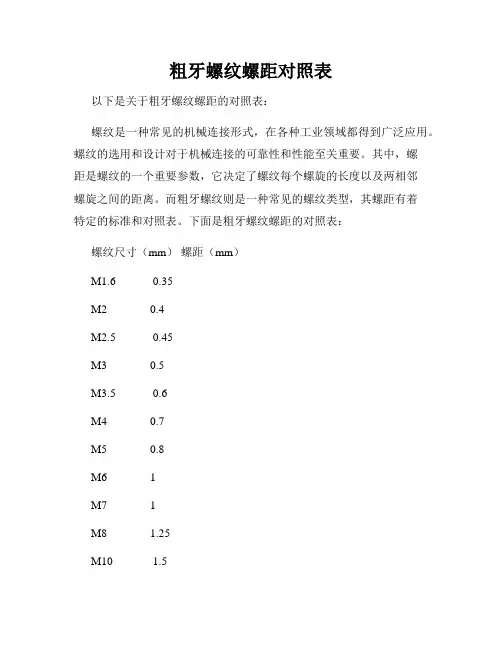 粗牙螺纹螺距对照表

以下是关于粗牙螺纹螺距的对照表：

螺纹是一种常见的机械连接形式，在各种工业领域都得到广泛应用。螺纹的选用和设计对于机械连接的可靠性和性能至关重要。其中，螺距是螺纹的一个重要参数，它决定了螺纹每个螺旋的长度以及两相邻螺旋之间的距离。而粗牙螺纹则是一种常见的螺纹类型，其螺距有着特定的标准和对照表。下面是粗牙螺纹螺距的对照表：

螺纹尺寸（mm） 螺距（mm）

M1.6 0.35

M2 0.4

M2.5 0.45

M3 0.5

M3.5 0.6

M4 0.7

M5 0.8

M6 1

M7 1

M8 1.25

M10 1.5